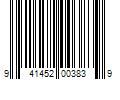 9 41452 00383 9